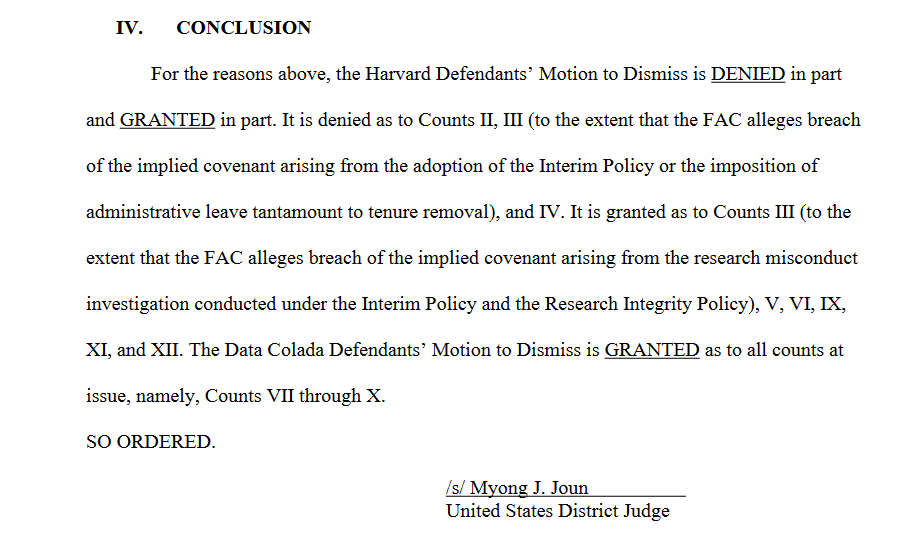 IV. CONCLUSION

For the reasons above, the Harvard Defendants' Motion to Dismiss is DENIED in part and GRANTED in part. It is denied as to Counts II, III (to the extent that the FAC alleges breach of the implied covenant arising from the adoption of the Interim Policy or the imposition of administrative leave tantamount to tenure removal), and IV. It is granted as to Counts III (to the extent that the FAC alleges breach of the implied covenant arising from the research misconduct investigation conducted under the Interim Policy and the Research Integrity Policy), V, VI, IX, XI, and XII. The Data Colada Defendants' Motion to Dismiss is GRANTED as to all counts at issue, namely, Counts VII through X.

SO ORDERED.

/s/ Myong J. Joun
United States District Judge